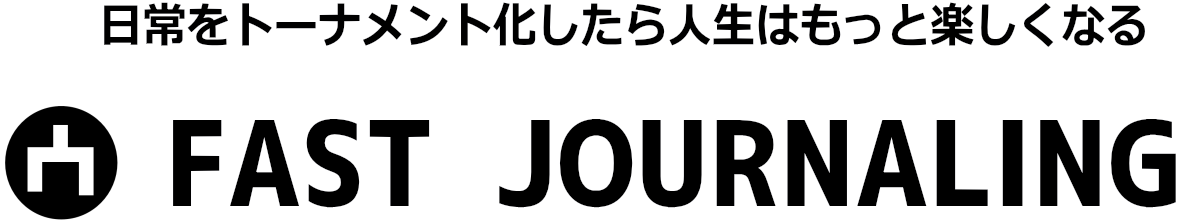 日常をトーナメント化したら人生はもっと楽しくなる

FAST JOURNALING